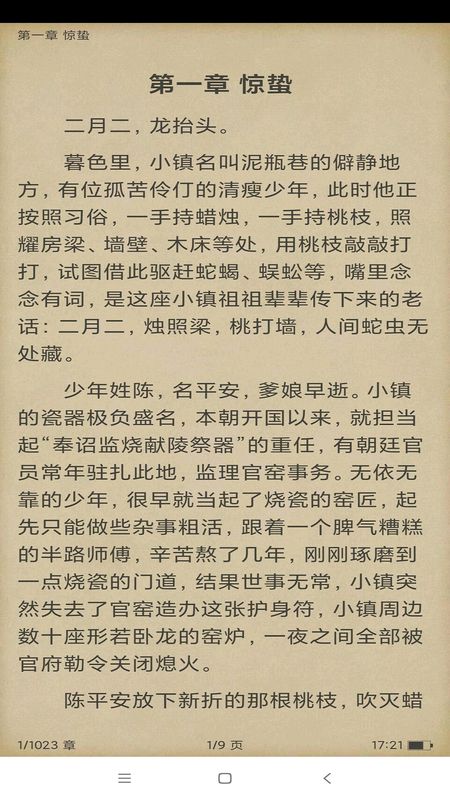 第一章 惊蛰

第一章 惊蛰

二月二，龙抬头。

暮色里，小镇名叫泥瓶巷的僻静地方，有位孤苦伶仃的清瘦少年，此时他正按照习俗，一手持蜡烛，一手持桃枝，照耀房梁、墙壁、木床等处，用桃枝敲敲打打，试图借此驱赶蛇蝎、蜈蚣等，嘴里念念有词，是这座小镇祖祖辈辈传下来的老话：二月二，烛照梁，桃打墙，人间蛇虫无处藏。

少年姓陈，名平安，爹娘早逝。小镇的瓷器极负盛名，本朝开国以来，就担当起“奉诏监烧献陵祭器”的重任，有朝廷官员常年驻扎此地，监理官窑事务。无依无靠的少年，很早就当起了烧瓷的窑匠，起先只能做些杂事粗活，跟着一个脾气糟糕的半路师傅，辛苦熬了几年，刚刚琢磨到一点烧瓷的门道，结果世事无常，小镇突然失去了官窑造办这张护身符，小镇周边数十座形若卧龙的窑炉，一夜之间全部被官府勒令关闭熄火。

陈平安放下新折的那根桃枝，吹灭蜡

1/1023 章 1/9 页 17:21